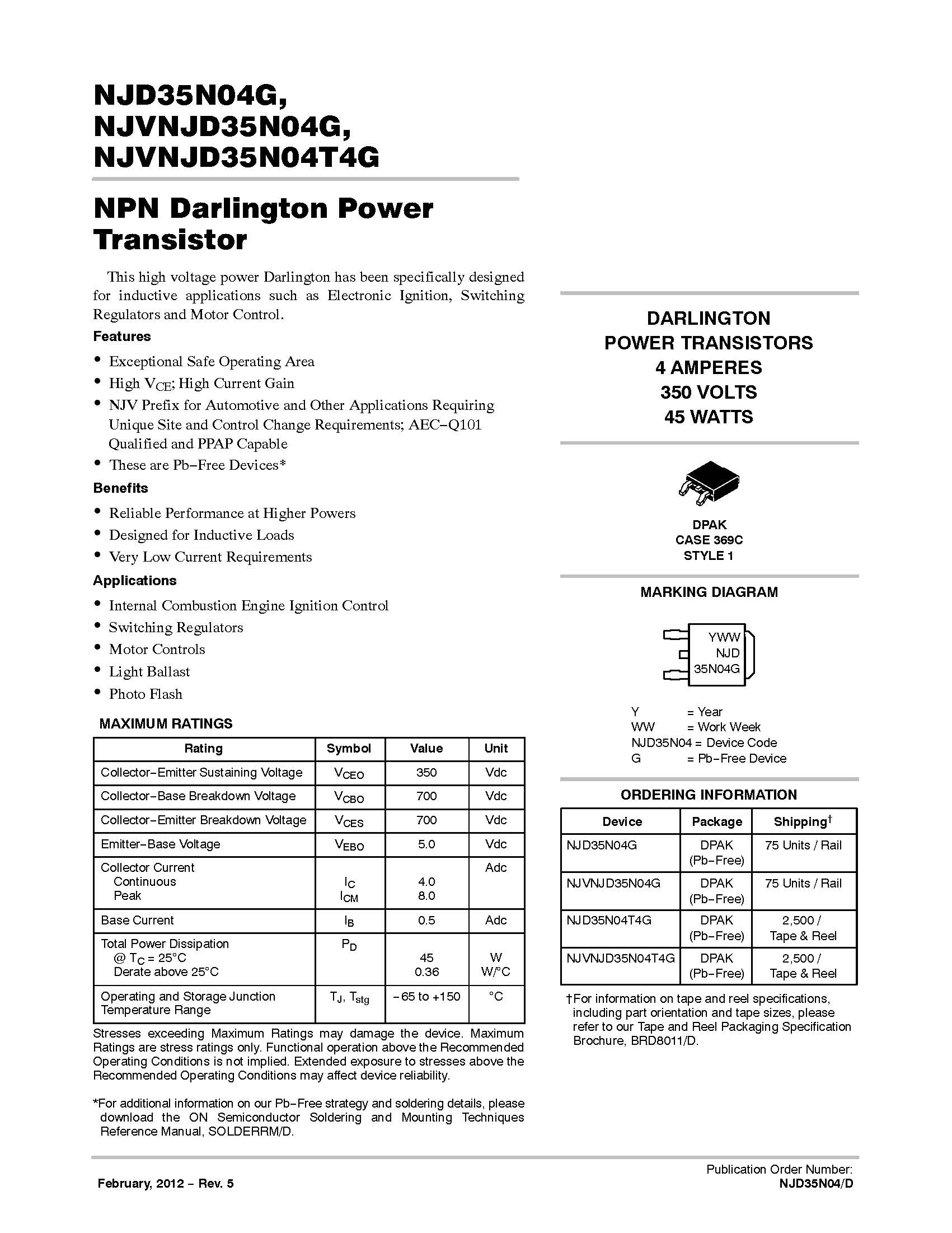 NJD35N04G, NJVNJD35N04G, NJVNJD35N04T4G

NPN Darlington Power Transistor

This high voltage power Darlington has been specifically designed for inductive applications such as Electronic Ignition, Switching Regulators and Motor Control.

Features

• Exceptional Safe Operating Area
• High $V_{CE}$; High Current Gain
• NJV Prefix for Automotive and Other Applications Requiring Unique Site and Control Change Requirements; AEC−Q101 Qualified and PPAP Capable
• These are Pb−Free Devices*

Benefits

• Reliable Performance at Higher Powers
• Designed for Inductive Loads
• Very Low Current Requirements

Applications

• Internal Combustion Engine Ignition Control
• Switching Regulators
• Motor Controls
• Light Ballast
• Photo Flash

MAXIMUM RATINGS

| Rating | Symbol | Value | Unit |
|---|---|---|---|
| Collector−Emitter Sustaining Voltage | $V_{CEO}$ | 350 | Vdc |
| Collector−Base Breakdown Voltage | $V_{CBO}$ | 700 | Vdc |
| Collector−Emitter Breakdown Voltage | $V_{CES}$ | 700 | Vdc |
| Emitter−Base Voltage | $V_{EBO}$ | 5.0 | Vdc |
| Collector Current Continuous Peak | $I_C$ $I_{CM}$ | 4.0 8.0 | Adc |
| Base Current | $I_B$ | 0.5 | Adc |
| Total Power Dissipation @ $T_C$ = 25°C Derate above 25°C | $P_D$ | 45 0.36 | W W/°C |
| Operating and Storage Junction Temperature Range | $T_J$, $T_{stg}$ | −65 to +150 | °C |

Stresses exceeding Maximum Ratings may damage the device. Maximum Ratings are stress ratings only. Functional operation above the Recommended Operating Conditions is not implied. Extended exposure to stresses above the Recommended Operating Conditions may affect device reliability.

*For additional information on our Pb−Free strategy and soldering details, please download the ON Semiconductor Soldering and Mounting Techniques Reference Manual, SOLDERRM/D.

DARLINGTON POWER TRANSISTORS 4 AMPERES 350 VOLTS 45 WATTS

DPAK CASE 369C STYLE 1

MARKING DIAGRAM

YWW NJD 35N04G

Y = Year
WW = Work Week
NJD35N04 = Device Code
G = Pb−Free Device

ORDERING INFORMATION

| Device | Package | Shipping† |
|---|---|---|
| NJD35N04G | DPAK (Pb−Free) | 75 Units / Rail |
| NJVNJD35N04G | DPAK (Pb−Free) | 75 Units / Rail |
| NJD35N04T4G | DPAK (Pb−Free) | 2,500 / Tape & Reel |
| NJVNJD35N04T4G | DPAK (Pb−Free) | 2,500 / Tape & Reel |

†For information on tape and reel specifications, including part orientation and tape sizes, please refer to our Tape and Reel Packaging Specification Brochure, BRD8011/D.

February, 2012 − Rev. 5

Publication Order Number: NJD35N04/D